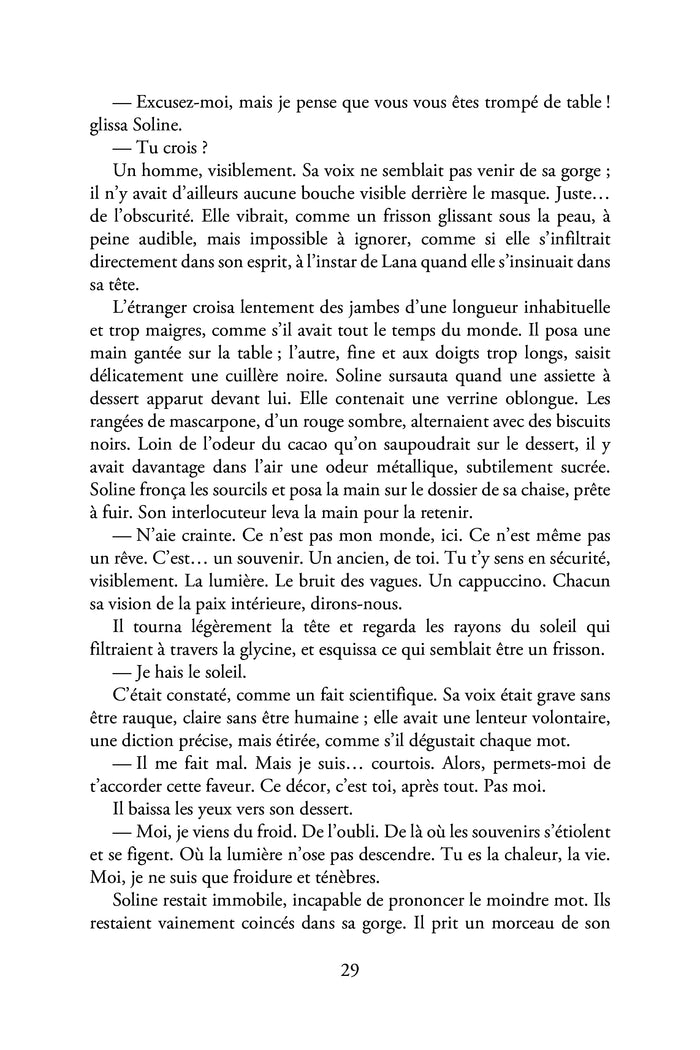 — Excusez-moi, mais je pense que vous vous êtes trompé de table ! glissa Soline.

— Tu crois ?

Un homme, visiblement. Sa voix ne semblait pas venir de sa gorge ; il n'y avait d'ailleurs aucune bouche visible derrière le masque. Juste… de l'obscurité. Elle vibrait, comme un frisson glissant sous la peau, à peine audible, mais impossible à ignorer, comme si elle s'infiltrait directement dans son esprit, à l'instar de Lana quand elle s'insinuait dans sa tête.

L'étranger croisa lentement des jambes d'une longueur inhabituelle et trop maigres, comme s'il avait tout le temps du monde. Il posa une main gantée sur la table ; l'autre, fine et aux doigts trop longs, saisit délicatement une cuillère noire. Soline sursauta quand une assiette à dessert apparut devant lui. Elle contenait une verrine oblongue. Les rangées de mascarpone, d'un rouge sombre, alternaient avec des biscuits noirs. Loin de l'odeur du cacao qu'on saupoudrait sur le dessert, il y avait davantage dans l'air une odeur métallique, subtilement sucrée. Soline fronça les sourcils et posa la main sur le dossier de sa chaise, prête à fuir. Son interlocuteur leva la main pour la retenir.

— N'aie crainte. Ce n'est pas mon monde, ici. Ce n'est même pas un rêve. C'est… un souvenir. Un ancien, de toi. Tu t'y sens en sécurité, visiblement. La lumière. Le bruit des vagues. Un cappuccino. Chacun sa vision de la paix intérieure, dirons-nous.

Il tourna légèrement la tête et regarda les rayons du soleil qui filtraient à travers la glycine, et esquissa ce qui semblait être un frisson.

— Je hais le soleil.

C'était constaté, comme un fait scientifique. Sa voix était grave sans être rauque, claire sans être humaine ; elle avait une lenteur volontaire, une diction précise, mais étirée, comme s'il dégustait chaque mot.

— Il me fait mal. Mais je suis… courtois. Alors, permets-moi de t'accorder cette faveur. Ce décor, c'est toi, après tout. Pas moi.

Il baissa les yeux vers son dessert.

— Moi, je viens du froid. De l'oubli. De là où les souvenirs s'étiolent et se figent. Où la lumière n'ose pas descendre. Tu es la chaleur, la vie. Moi, je ne suis que froidure et ténèbres.

Soline restait immobile, incapable de prononcer le moindre mot. Ils restaient vainement coincés dans sa gorge. Il prit un morceau de son

29